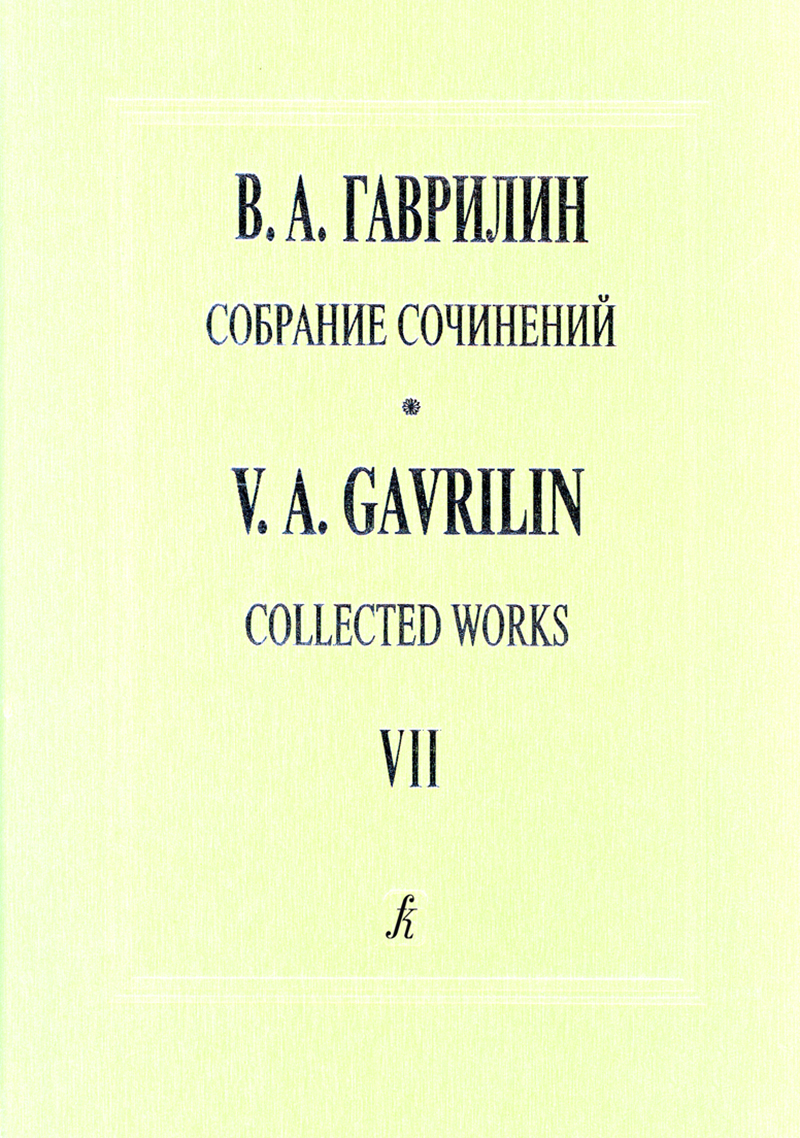 В. А. ГАВРИЛИН

СОБРАНИЕ СОЧИНЕНИЙ

V. A. GAVRILIN

COLLECTED WORKS

VII